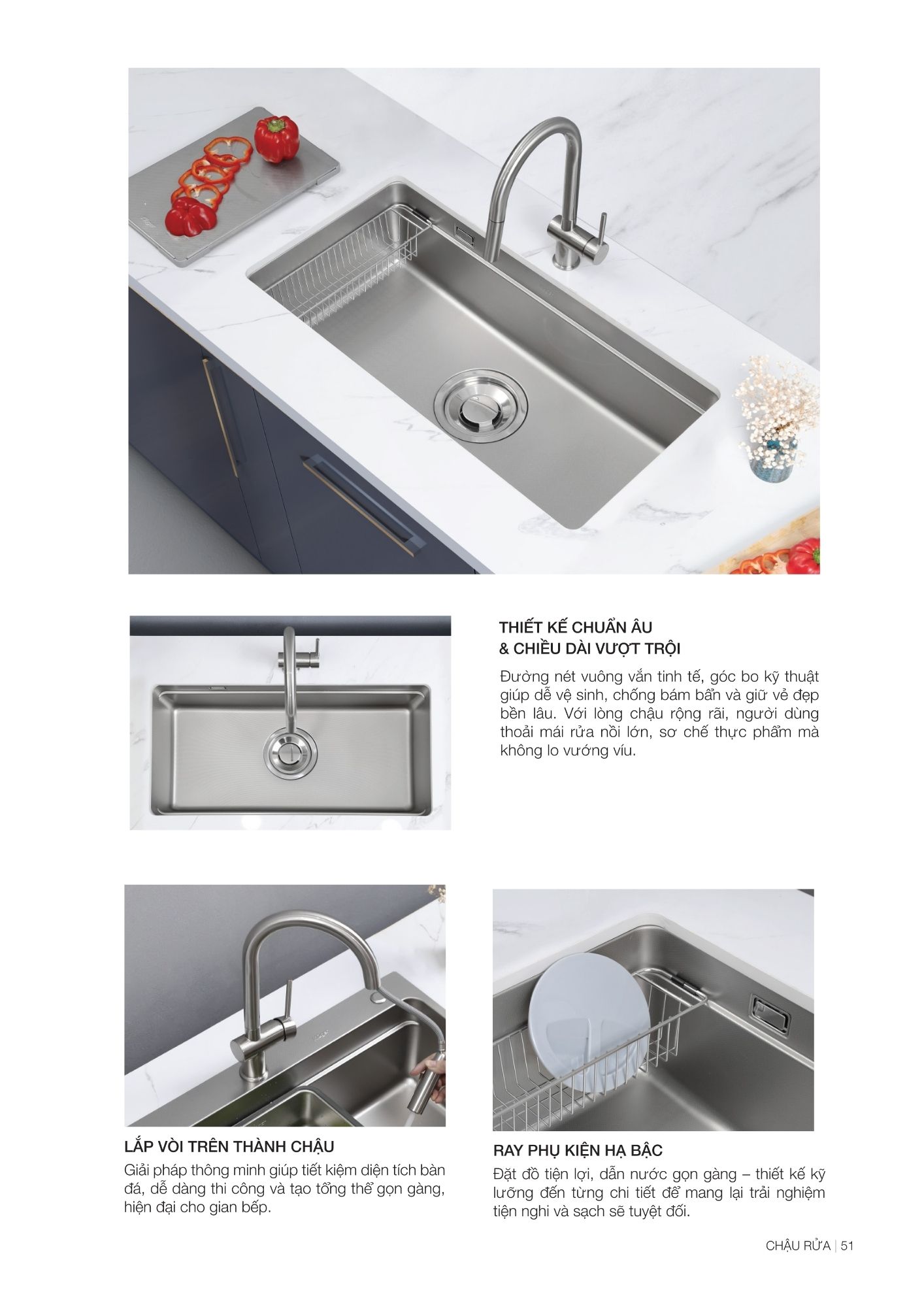 THIẾT KẾ CHUẨN ÂU
& CHIỀU DÀI VƯỢT TRỘI

Đường nét vuông vắn tinh tế, góc bo kỹ thuật giúp dễ vệ sinh, chống bám bẩn và giữ vẻ đẹp bền lâu. Với lòng chậu rộng rãi, người dùng thoải mái rửa nồi lớn, sơ chế thực phẩm mà không lo vướng víu.

LẮP VÒI TRÊN THÀNH CHẬU

Giải pháp thông minh giúp tiết kiệm diện tích bàn đá, dễ dàng thi công và tạo tổng thể gọn gàng, hiện đại cho gian bếp.

RAY PHỤ KIỆN HẠ BẬC

Đặt đồ tiện lợi, dẫn nước gọn gàng – thiết kế kỹ lưỡng đến từng chi tiết để mang lại trải nghiệm tiện nghi và sạch sẽ tuyệt đối.

CHẬU RỬA | 51